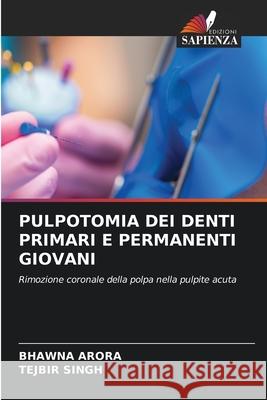 EDIZIONI
SAPIENZA

PULPOTOMIA DEI DENTI PRIMARI E PERMANENTI GIOVANI

Rimozione coronale della polpa nella pulpite acuta

BHAWNA ARORA
TEJBIR SINGH

Kraina Książek